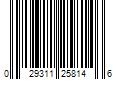 0 29311 25814 6